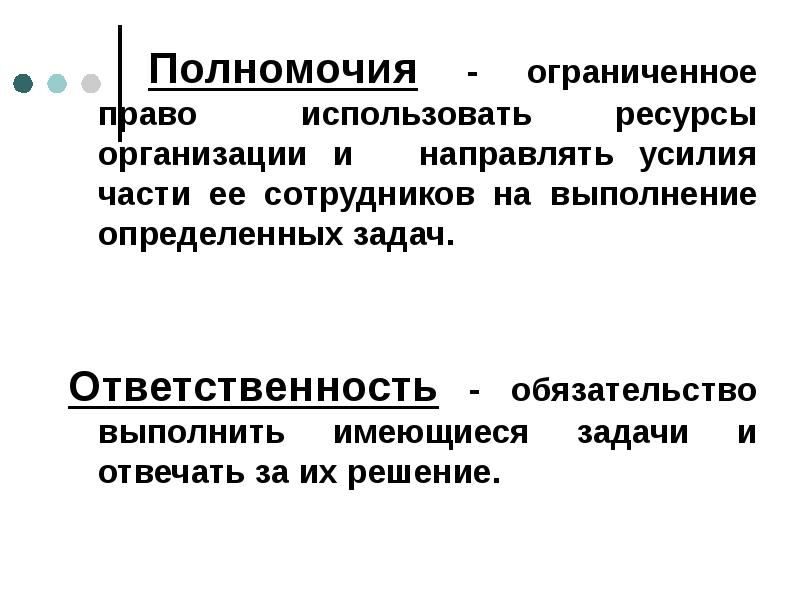 Полномочия - ограниченное право использовать ресурсы организации и направлять усилия части ее сотрудников на выполнение определенных задач.

Ответственность - обязательство выполнить имеющиеся задачи и отвечать за их решение.